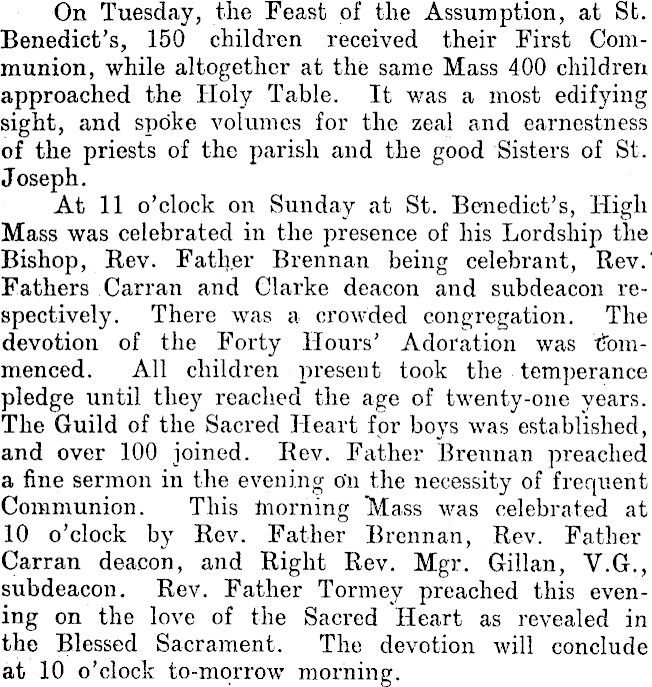 On Tuesday, the Feast of the Assumption, at St. Benedict's, 150 children received their First Communion, while altogether at the same Mass 400 children approached the Holy Table. It was a most edifying sight, and spoke volumes for the zeal and earnestness of the priests of the parish and the good Sisters of St. Joseph.

At 11 o'clock on Sunday at St. Benedict's, High Mass was celebrated in the presence of his Lordship the Bishop, Rev. Father Brennan being celebrant, Rev. Fathers Carran and Clarke deacon and subdeacon respectively. There was a crowded congregation. The devotion of the Forty Hours' Adoration was commenced. All children present took the temperance pledge until they reached the age of twenty-one years. The Guild of the Sacred Heart for boys was established, and over 100 joined. Rev. Father Brennan preached a fine sermon in the evening on the necessity of frequent Communion. This morning Mass was celebrated at 10 o'clock by Rev. Father Brennan, Rev. Father Carran deacon, and Right Rev. Mgr. Gillan, V.G., subdeacon. Rev. Father Tormey preached this evening on the love of the Sacred Heart as revealed in the Blessed Sacrament. The devotion will conclude at 10 o'clock to-morrow morning.